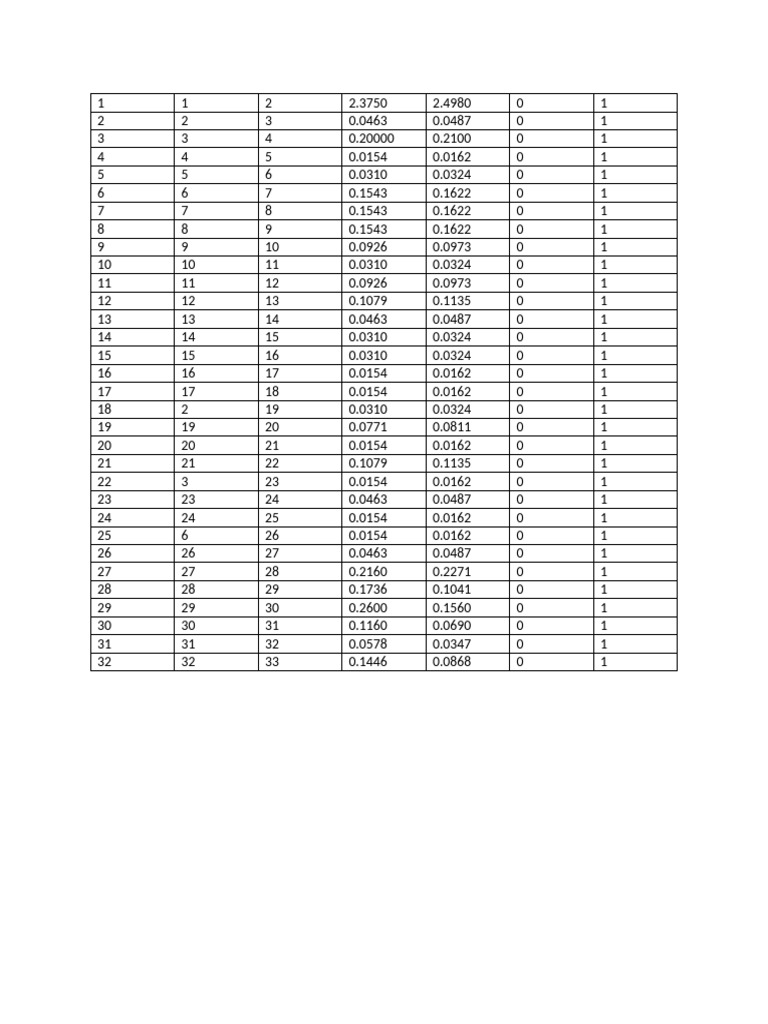 | 1 | 1 | 2 | 2.3750 | 2.4980 | 0 | 1 |
|---|---|---|---|---|---|---|
| 2 | 2 | 3 | 0.0463 | 0.0487 | 0 | 1 |
| 3 | 3 | 4 | 0.20000 | 0.2100 | 0 | 1 |
| 4 | 4 | 5 | 0.0154 | 0.0162 | 0 | 1 |
| 5 | 5 | 6 | 0.0310 | 0.0324 | 0 | 1 |
| 6 | 6 | 7 | 0.1543 | 0.1622 | 0 | 1 |
| 7 | 7 | 8 | 0.1543 | 0.1622 | 0 | 1 |
| 8 | 8 | 9 | 0.1543 | 0.1622 | 0 | 1 |
| 9 | 9 | 10 | 0.0926 | 0.0973 | 0 | 1 |
| 10 | 10 | 11 | 0.0310 | 0.0324 | 0 | 1 |
| 11 | 11 | 12 | 0.0926 | 0.0973 | 0 | 1 |
| 12 | 12 | 13 | 0.1079 | 0.1135 | 0 | 1 |
| 13 | 13 | 14 | 0.0463 | 0.0487 | 0 | 1 |
| 14 | 14 | 15 | 0.0310 | 0.0324 | 0 | 1 |
| 15 | 15 | 16 | 0.0310 | 0.0324 | 0 | 1 |
| 16 | 16 | 17 | 0.0154 | 0.0162 | 0 | 1 |
| 17 | 17 | 18 | 0.0154 | 0.0162 | 0 | 1 |
| 18 | 2 | 19 | 0.0310 | 0.0324 | 0 | 1 |
| 19 | 19 | 20 | 0.0771 | 0.0811 | 0 | 1 |
| 20 | 20 | 21 | 0.0154 | 0.0162 | 0 | 1 |
| 21 | 21 | 22 | 0.1079 | 0.1135 | 0 | 1 |
| 22 | 3 | 23 | 0.0154 | 0.0162 | 0 | 1 |
| 23 | 23 | 24 | 0.0463 | 0.0487 | 0 | 1 |
| 24 | 24 | 25 | 0.0154 | 0.0162 | 0 | 1 |
| 25 | 6 | 26 | 0.0154 | 0.0162 | 0 | 1 |
| 26 | 26 | 27 | 0.0463 | 0.0487 | 0 | 1 |
| 27 | 27 | 28 | 0.2160 | 0.2271 | 0 | 1 |
| 28 | 28 | 29 | 0.1736 | 0.1041 | 0 | 1 |
| 29 | 29 | 30 | 0.2600 | 0.1560 | 0 | 1 |
| 30 | 30 | 31 | 0.1160 | 0.0690 | 0 | 1 |
| 31 | 31 | 32 | 0.0578 | 0.0347 | 0 | 1 |
| 32 | 32 | 33 | 0.1446 | 0.0868 | 0 | 1 |